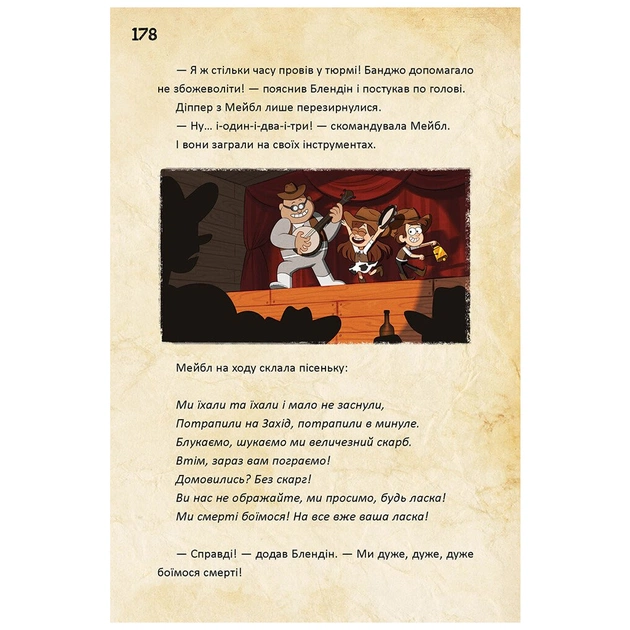 178

— Я ж стільки часу провів у тюрмі! Банджо допомагало не збожеволіти! — пояснив Блендін і постукав по голові.

Діппер з Мейбл лише перезирнулися.

— Ну… і-один-і-два-і-три! — скомандувала Мейбл.

І вони заграли на своїх інструментах.

Мейбл на ходу склала пісеньку:

Ми їхали та їхали і мало не заснули,
Потрапили на Захід, потрапили в минуле.
Блукаємо, шукаємо ми величезний скарб.
Втім, зараз вам пограємо!
Домовились? Без скарг!
Ви нас не ображайте, ми просимо, будь ласка!
Ми смерті боїмося! На все вже ваша ласка!

— Справді! — додав Блендін. — Ми дуже, дуже, дуже боїмося смерті!